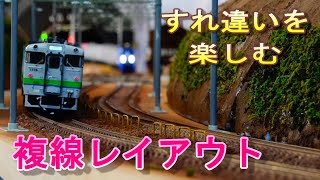 すれ違いを
楽しむ

複線レイアウト